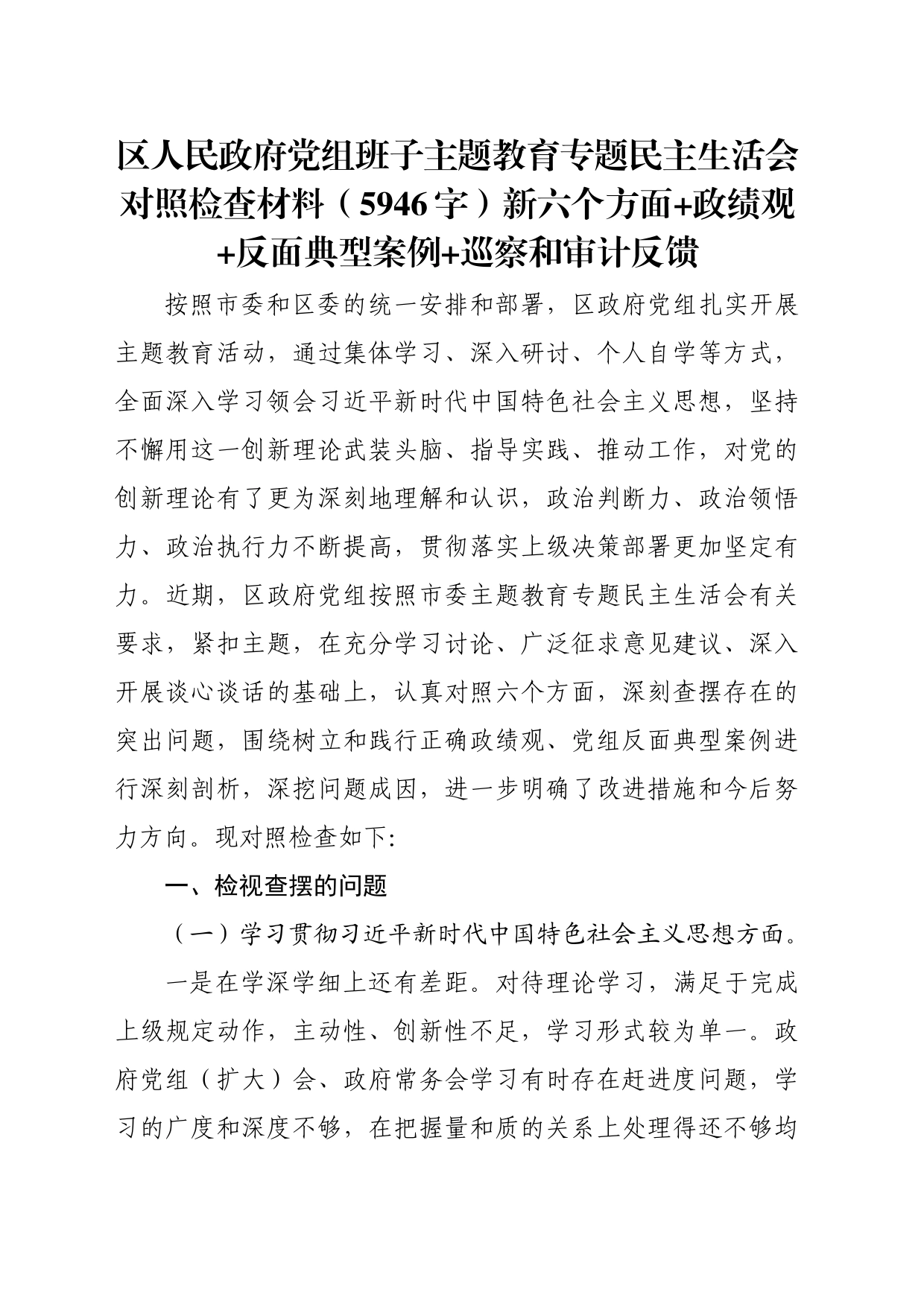 区人民政府党组班子主题教育专题民主生活会对照检查材料（5946字）新六个方面+政绩观+反面典型案例+巡察和审计反馈

按照市委和区委的统一安排和部署，区政府党组扎实开展主题教育活动，通过集体学习、深入研讨、个人自学等方式，全面深入学习领会习近平新时代中国特色社会主义思想，坚持不懈用这一创新理论武装头脑、指导实践、推动工作，对党的创新理论有了更为深刻地理解和认识，政治判断力、政治领悟力、政治执行力不断提高，贯彻落实上级决策部署更加坚定有力。近期，区政府党组按照市委主题教育专题民主生活会有关要求，紧扣主题，在充分学习讨论、广泛征求意见建议、深入开展谈心谈话的基础上，认真对照六个方面，深刻查摆存在的突出问题，围绕树立和践行正确政绩观、党组反面典型案例进行深刻剖析，深挖问题成因，进一步明确了改进措施和今后努力方向。现对照检查如下:

一、检视查摆的问题

（一）学习贯彻习近平新时代中国特色社会主义思想方面。

一是在学深学细上还有差距。对待理论学习，满足于完成上级规定动作，主动性、创新性不足，学习形式较为单一。政府党组（扩大）会、政府常务会学习有时存在赶进度问题，学习的广度和深度不够，在把握量和质的关系上处理得还不够均